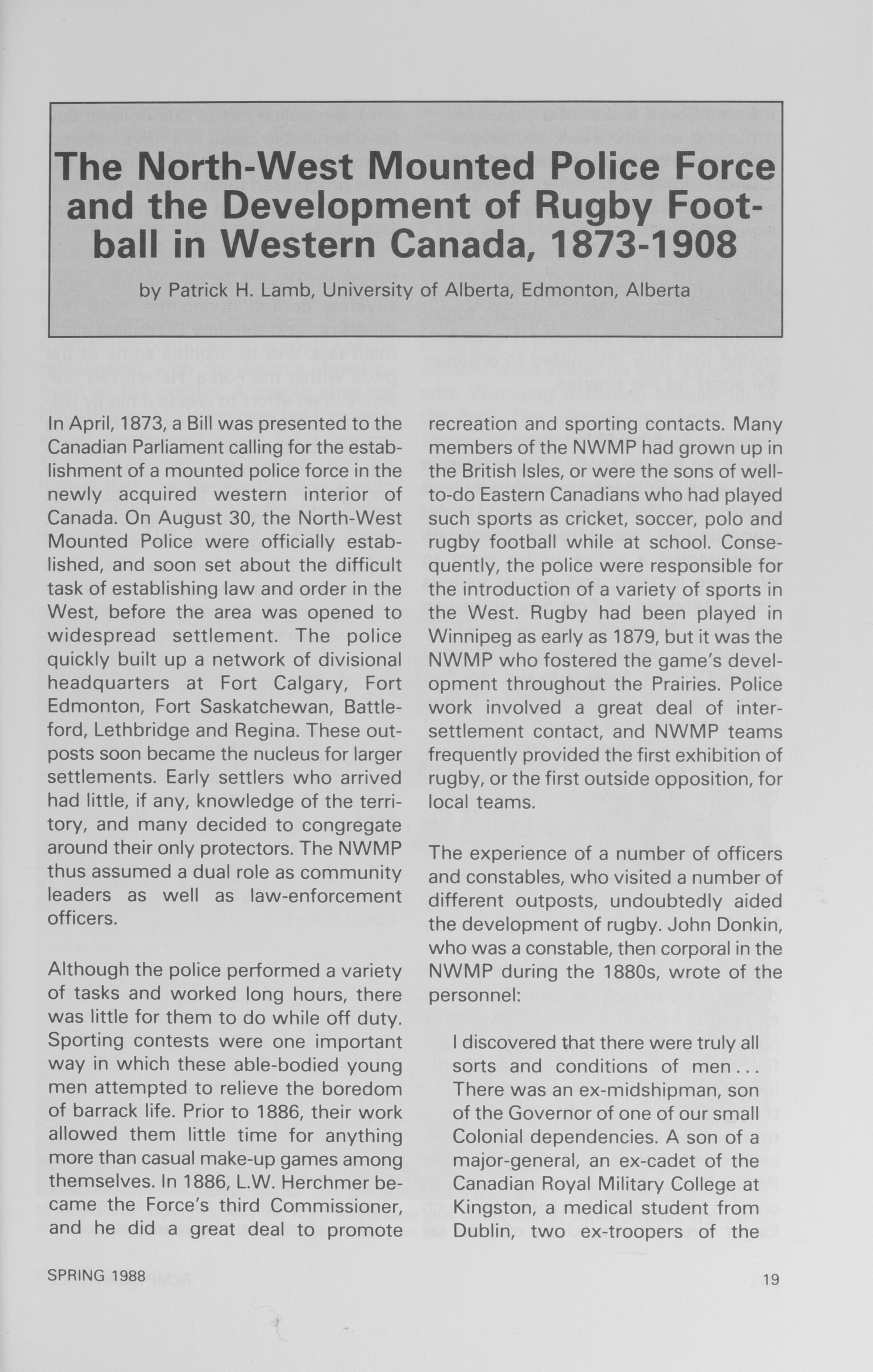 The North-West Mounted Police Force and the Development of Rugby Football in Western Canada, 1873-1908

by Patrick H. Lamb, University of Alberta, Edmonton, Alberta

In April, 1873, a Bill was presented to the Canadian Parliament calling for the establishment of a mounted police force in the newly acquired western interior of Canada. On August 30, the North-West Mounted Police were officially established, and soon set about the difficult task of establishing law and order in the West, before the area was opened to widespread settlement. The police quickly built up a network of divisional headquarters at Fort Calgary, Fort Edmonton, Fort Saskatchewan, Battleford, Lethbridge and Regina. These outposts soon became the nucleus for larger settlements. Early settlers who arrived had little, if any, knowledge of the territory, and many decided to congregate around their only protectors. The NWMP thus assumed a dual role as community leaders as well as law-enforcement officers.

Although the police performed a variety of tasks and worked long hours, there was little for them to do while off duty. Sporting contests were one important way in which these able-bodied young men attempted to relieve the boredom of barrack life. Prior to 1886, their work allowed them little time for anything more than casual make-up games among themselves. In 1886, L.W. Herchmer became the Force's third Commissioner, and he did a great deal to promote recreation and sporting contacts. Many members of the NWMP had grown up in the British Isles, or were the sons of well-to-do Eastern Canadians who had played such sports as cricket, soccer, polo and rugby football while at school. Consequently, the police were responsible for the introduction of a variety of sports in the West. Rugby had been played in Winnipeg as early as 1879, but it was the NWMP who fostered the game's development throughout the Prairies. Police work involved a great deal of inter-settlement contact, and NWMP teams frequently provided the first exhibition of rugby, or the first outside opposition, for local teams.

The experience of a number of officers and constables, who visited a number of different outposts, undoubtedly aided the development of rugby. John Donkin, who was a constable, then corporal in the NWMP during the 1880s, wrote of the personnel:

I discovered that there were truly all sorts and conditions of men... There was an ex-midshipman, son of the Governor of one of our small Colonial dependencies. A son of a major-general, an ex-cadet of the Canadian Royal Military College at Kingston, a medical student from Dublin, two ex-troopers of the

SPRING 1988

19